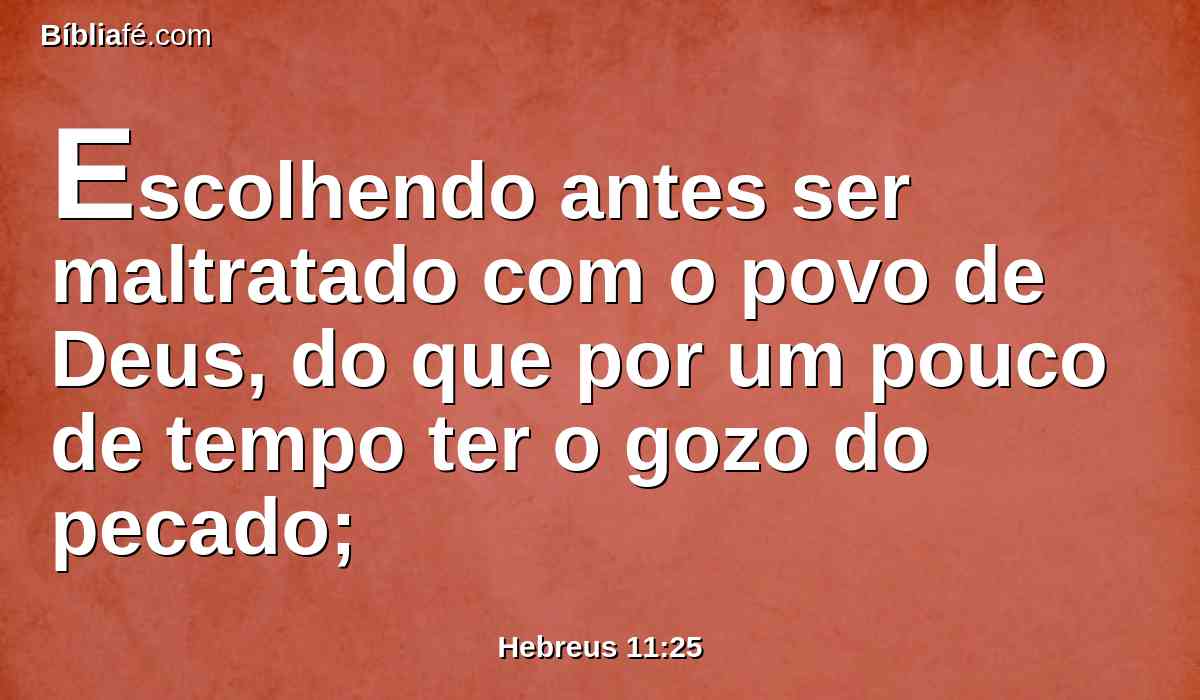 Bíbliafé.com

Escolhendo antes ser maltratado com o povo de Deus, do que por um pouco de tempo ter o gozo do pecado;

Hebreus 11:25